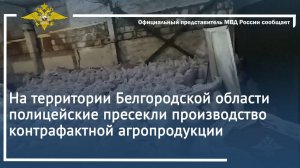 Официальный представитель МВД России сообщает

На территории Белгородской области полицейские пресекли производство контрафактной агропродукции